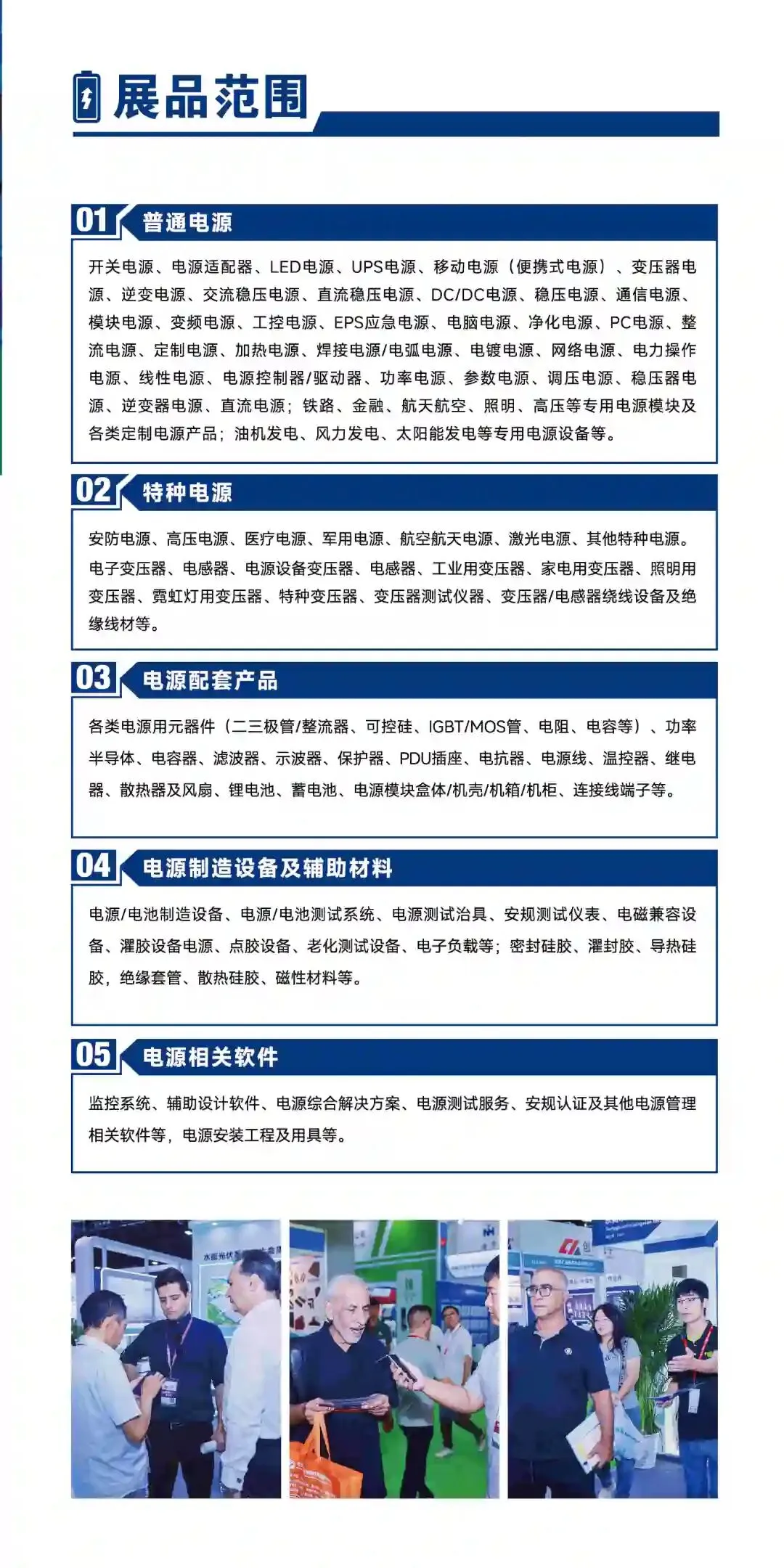 展品范围

01 普通电源

开关电源、电源适配器、LED电源、UPS电源、移动电源（便携式电源）、变压器电源、逆变电源、交流稳压电源、直流稳压电源、DC/DC电源、稳压电源、通信电源、模块电源、变频电源、工控电源、EPS应急电源、电脑电源、净化电源、PC电源、整流电源、定制电源、加热电源、焊接电源/电弧电源、电镀电源、网络电源、电力操作电源、线性电源、电源控制器/驱动器、功率电源、参数电源、调压电源、稳压器电源、逆变器电源、直流电源；铁路、金融、航天航空、照明、高压等专用电源模块及各类定制电源产品；油机发电、风力发电、太阳能发电等专用电源设备等。

02 特种电源

安防电源、高压电源、医疗电源、军用电源、航空航天电源、激光电源、其他特种电源。电子变压器、电感器、电源设备变压器、电感器、工业用变压器、家电用变压器、照明用变压器、霓虹灯用变压器、特种变压器、变压器测试仪器、变压器/电感器绕线设备及绝缘线材等。

03 电源配套产品

各类电源用元器件（二三极管/整流器、可控硅、IGBT/MOS管、电阻、电容等）、功率半导体、电容器、滤波器、示波器、保护器、PDU插座、电抗器、电源线、温控器、继电器、散热器及风扇、锂电池、蓄电池、电源模块盒体/机壳/机箱/机柜、连接线端子等。

04 电源制造设备及辅助材料

电源/电池制造设备、电源/电池测试系统、电源测试治具、安规测试仪表、电磁兼容设备、灌胶设备电源、点胶设备、老化测试设备、电子负载等；密封硅胶、灌封胶、导热硅胶，绝缘套管、散热硅胶、磁性材料等。

05 电源相关软件

监控系统、辅助设计软件、电源综合解决方案、电源测试服务、安规认证及其他电源管理相关软件等，电源安装工程及用具等。